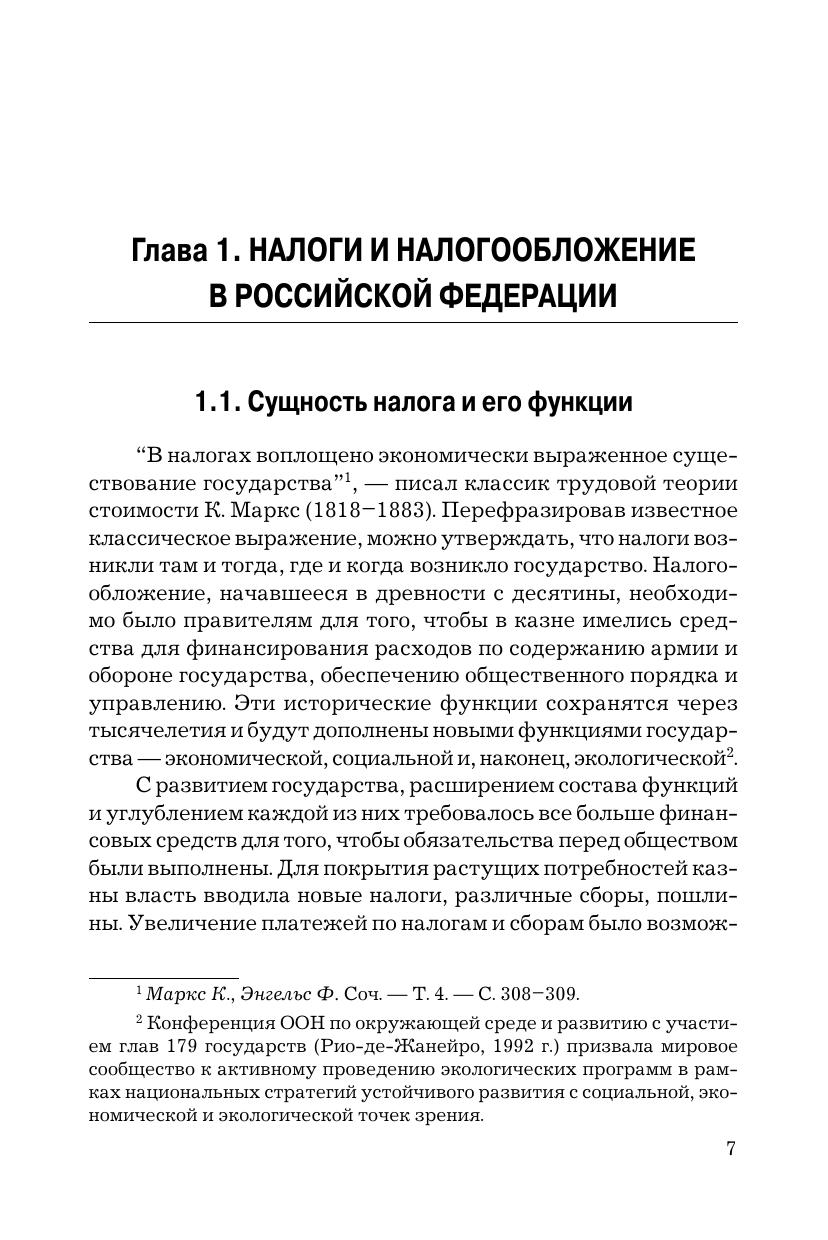 Глава 1. НАЛОГИ И НАЛОГООБЛОЖЕНИЕ В РОССИЙСКОЙ ФЕДЕРАЦИИ

1.1. Сущность налога и его функции

“В налогах воплощено экономически выраженное существование государства”$^1$, — писал классик трудовой теории стоимости К. Маркс (1818–1883). Перефразировав известное классическое выражение, можно утверждать, что налоги возникли там и тогда, где и когда возникло государство. Налогообложение, начавшееся в древности с десятины, необходимо было правителям для того, чтобы в казне имелись средства для финансирования расходов по содержанию армии и обороне государства, обеспечению общественного порядка и управлению. Эти исторические функции сохранятся через тысячелетия и будут дополнены новыми функциями государства — экономической, социальной и, наконец, экологической$^2$.

С развитием государства, расширением состава функций и углублением каждой из них требовалось все больше финансовых средств для того, чтобы обязательства перед обществом были выполнены. Для покрытия растущих потребностей казны власть вводила новые налоги, различные сборы, пошлины. Увеличение платежей по налогам и сборам было возмож-

$^1$ Маркс К., Энгельс Ф. Соч. — Т. 4. — С. 308–309.

$^2$ Конференция ООН по окружающей среде и развитию с участием глав 179 государств (Рио-де-Жанейро, 1992 г.) призвала мировое сообщество к активному проведению экологических программ в рамках национальных стратегий устойчивого развития с социальной, экономической и экологической точек зрения.

7